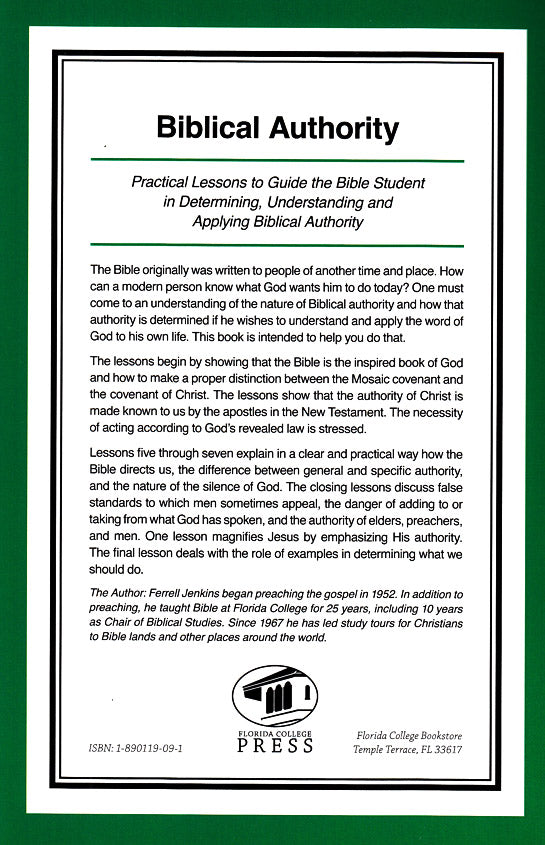 Biblical Authority

Practical Lessons to Guide the Bible Student in Determining, Understanding and Applying Biblical Authority

The Bible originally was written to people of another time and place. How can a modern person know what God wants him to do today? One must come to an understanding of the nature of Biblical authority and how that authority is determined if he wishes to understand and apply the word of God to his own life. This book is intended to help you do that.

The lessons begin by showing that the Bible is the inspired book of God and how to make a proper distinction between the Mosaic covenant and the covenant of Christ. The lessons show that the authority of Christ is made known to us by the apostles in the New Testament. The necessity of acting according to God's revealed law is stressed.

Lessons five through seven explain in a clear and practical way how the Bible directs us, the difference between general and specific authority, and the nature of the silence of God. The closing lessons discuss false standards to which men sometimes appeal, the danger of adding to or taking from what God has spoken, and the authority of elders, preachers, and men. One lesson magnifies Jesus by emphasizing His authority. The final lesson deals with the role of examples in determining what we should do.

The Author: Ferrell Jenkins began preaching the gospel in 1952. In addition to preaching, he taught Bible at Florida College for 25 years, including 10 years as Chair of Biblical Studies. Since 1967 he has led study tours for Christians to Bible lands and other places around the world.

ISBN: 1-890119-09-1

FLORIDA COLLEGE PRESS

Florida College Bookstore
Temple Terrace, FL 33617